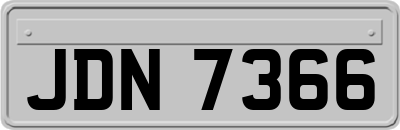 JDN 7366